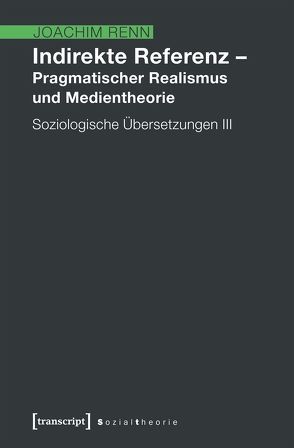 JOACHIM RENN

Indirekte Referenz – Pragmatischer Realismus und Medientheorie

Soziologische Übersetzungen III

[transcript] Sozialtheorie